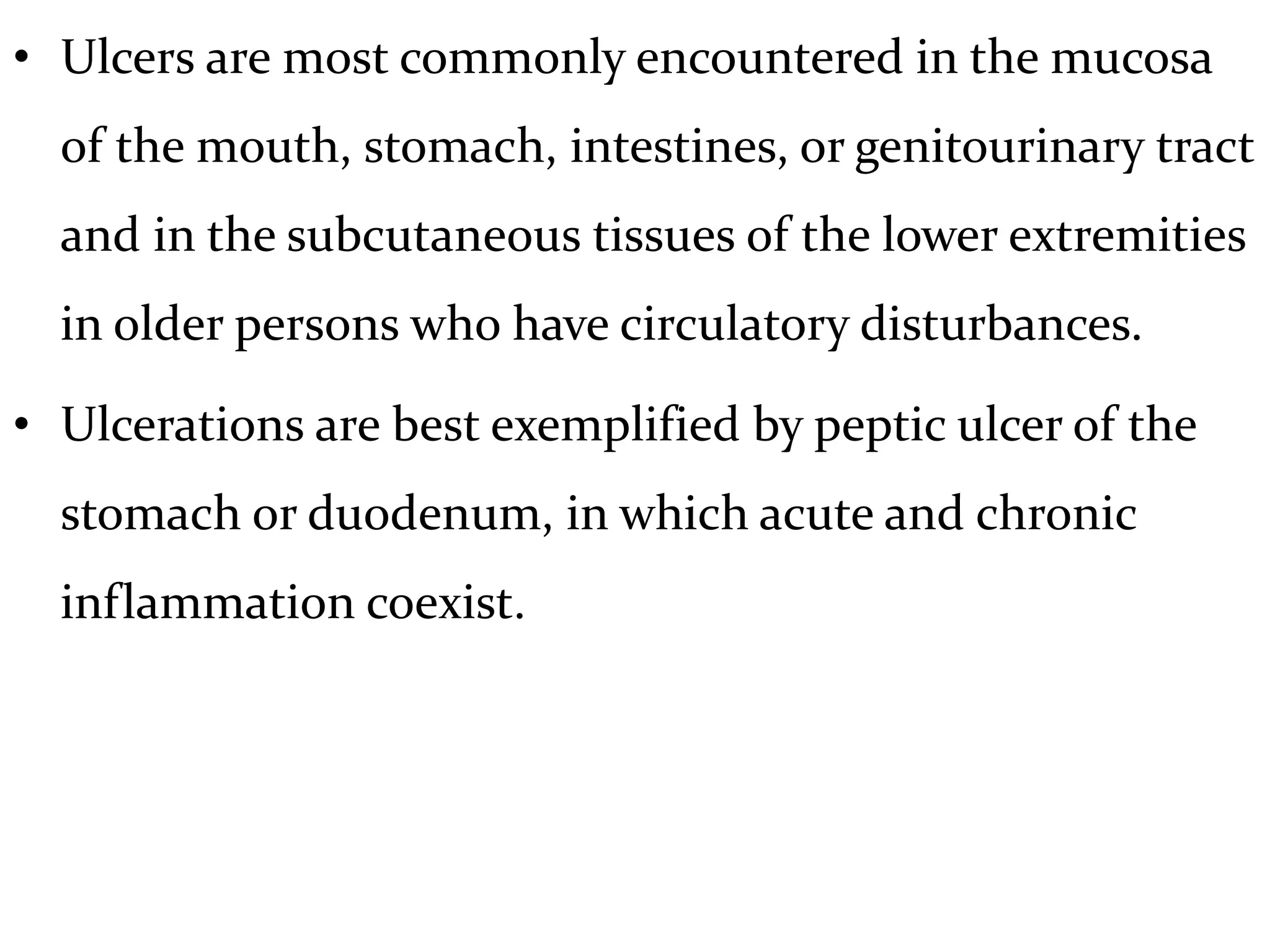 • Ulcers are most commonly encountered in the mucosa of the mouth, stomach, intestines, or genitourinary tract and in the subcutaneous tissues of the lower extremities in older persons who have circulatory disturbances.

• Ulcerations are best exemplified by peptic ulcer of the stomach or duodenum, in which acute and chronic inflammation coexist.